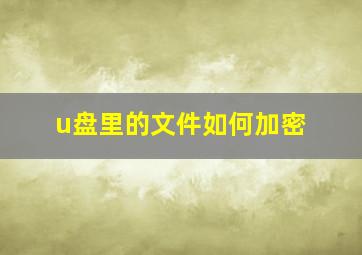 u盘里的文件如何加密